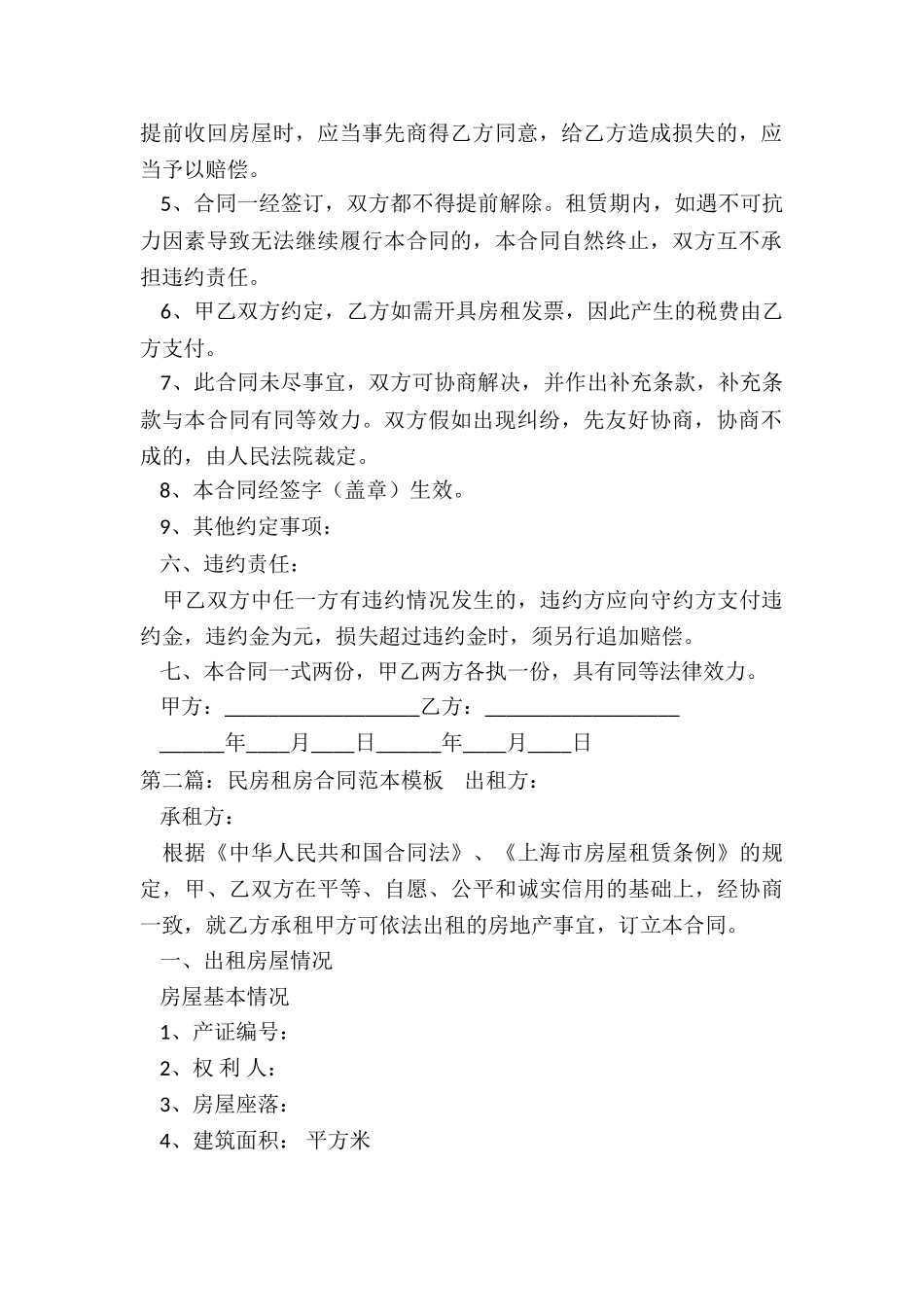 提前收回房屋时，应当事先商得乙方同意，给乙方造成损失的，应当予以赔偿。

5、合同一经签订，双方都不得提前解除。租赁期内，如遇不可抗力因素导致无法继续履行本合同的，本合同自然终止，双方互不承担违约责任。

6、甲乙双方约定，乙方如需开具房租发票，因此产生的税费由乙方支付。

7、此合同未尽事宜，双方可协商解决，并作出补充条款，补充条款与本合同有同等效力。双方假如出现纠纷，先友好协商，协商不成的，由人民法院裁定。

8、本合同经签字（盖章）生效。

9、其他约定事项：

六、违约责任：

甲乙双方中任一方有违约情况发生的，违约方应向守约方支付违约金，违约金为元，损失超过违约金时，须另行追加赔偿。

七、本合同一式两份，甲乙两方各执一份，具有同等法律效力。

甲方：__________________乙方：__________________

______年____月____日______年____月____日

第二篇：民房租房合同范本模板　出租方：

承租方：

根据《中华人民共和国合同法》、《上海市房屋租赁条例》的规定，甲、乙双方在平等、自愿、公平和诚实信用的基础上，经协商一致，就乙方承租甲方可依法出租的房地产事宜，订立本合同。

一、出租房屋情况

房屋基本情况

1、产证编号：

2、权 利 人：

3、房屋座落：

4、建筑面积：　平方米